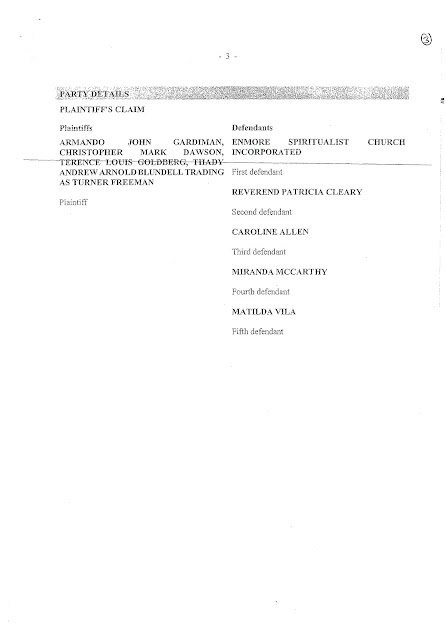 3

- 3 -

PARTY DETAILS

PLAINTIFF'S CLAIM

Plaintiffs

ARMANDO JOHN GARDIMAN, CHRISTOPHER MARK DAWSON, TERENCE LOUIS GOLDBERG, THADY ANDREW ARNOLD BLUNDELL TRADING AS TURNER FREEMAN

Plaintiff

Defendants

ENMORE SPIRITUALIST CHURCH INCORPORATED

First defendant

REVEREND PATRICIA CLEARY

Second defendant

CAROLINE ALLEN

Third defendant

MIRANDA MCCARTHY

Fourth defendant

MATILDA VILA

Fifth defendant